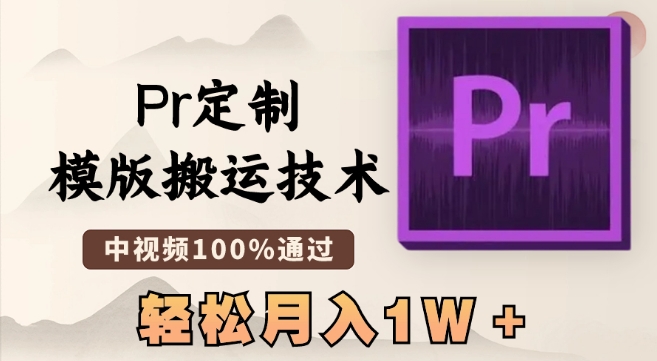 Pr定制
模版搬运技术

中视频100%通过

轻松月入1W +

Pr